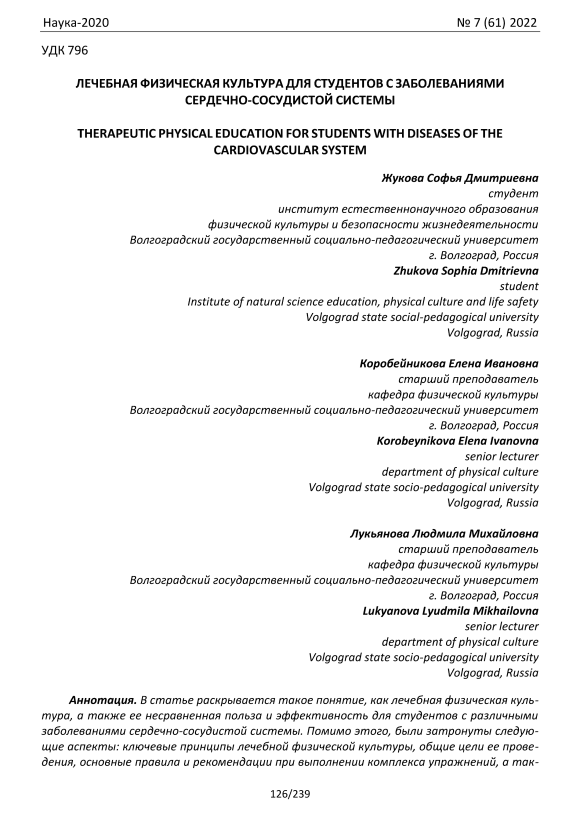 Наука-2020 № 7 (61) 2022

УДК 796

ЛЕЧЕБНАЯ ФИЗИЧЕСКАЯ КУЛЬТУРА ДЛЯ СТУДЕНТОВ С ЗАБОЛЕВАНИЯМИ СЕРДЕЧНО-СОСУДИСТОЙ СИСТЕМЫ

THERAPEUTIC PHYSICAL EDUCATION FOR STUDENTS WITH DISEASES OF THE CARDIOVASCULAR SYSTEM

Жукова Софья Дмитриевна
студент
институт естественнонаучного образования
физической культуры и безопасности жизнедеятельности
Волгоградский государственный социально-педагогический университет
г. Волгоград, Россия
Zhukova Sophia Dmitrievna
student
Institute of natural science education, physical culture and life safety
Volgograd state social-pedagogical university
Volgograd, Russia

Коробейникова Елена Ивановна
старший преподаватель
кафедра физической культуры
Волгоградский государственный социально-педагогический университет
г. Волгоград, Россия
Korobeynikova Elena Ivanovna
senior lecturer
department of physical culture
Volgograd state socio-pedagogical university
Volgograd, Russia

Лукьянова Людмила Михайловна
старший преподаватель
кафедра физической культуры
Волгоградский государственный социально-педагогический университет
г. Волгоград, Россия
Lukyanova Lyudmila Mikhailovna
senior lecturer
department of physical culture
Volgograd state socio-pedagogical university
Volgograd, Russia

Аннотация. В статье раскрывается такое понятие, как лечебная физическая культура, а также ее несравненная польза и эффективность для студентов с различными заболеваниями сердечно-сосудистой системы. Помимо этого, были затронуты следующие аспекты: ключевые принципы лечебной физической культуры, общие цели ее проведения, основные правила и рекомендации при выполнении комплекса упражнений, а так-

126/239